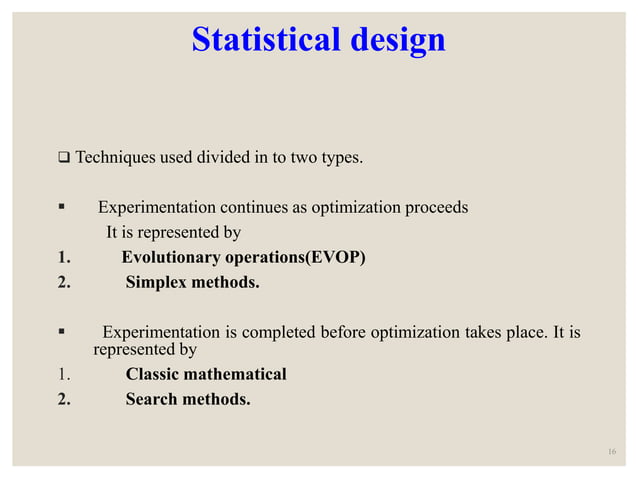 Statistical design

❑ Techniques used divided in to two types.

▪ Experimentation continues as optimization proceeds
It is represented by
1. Evolutionary operations(EVOP)
2. Simplex methods.

▪ Experimentation is completed before optimization takes place. It is represented by
1. Classic mathematical
2. Search methods.

16